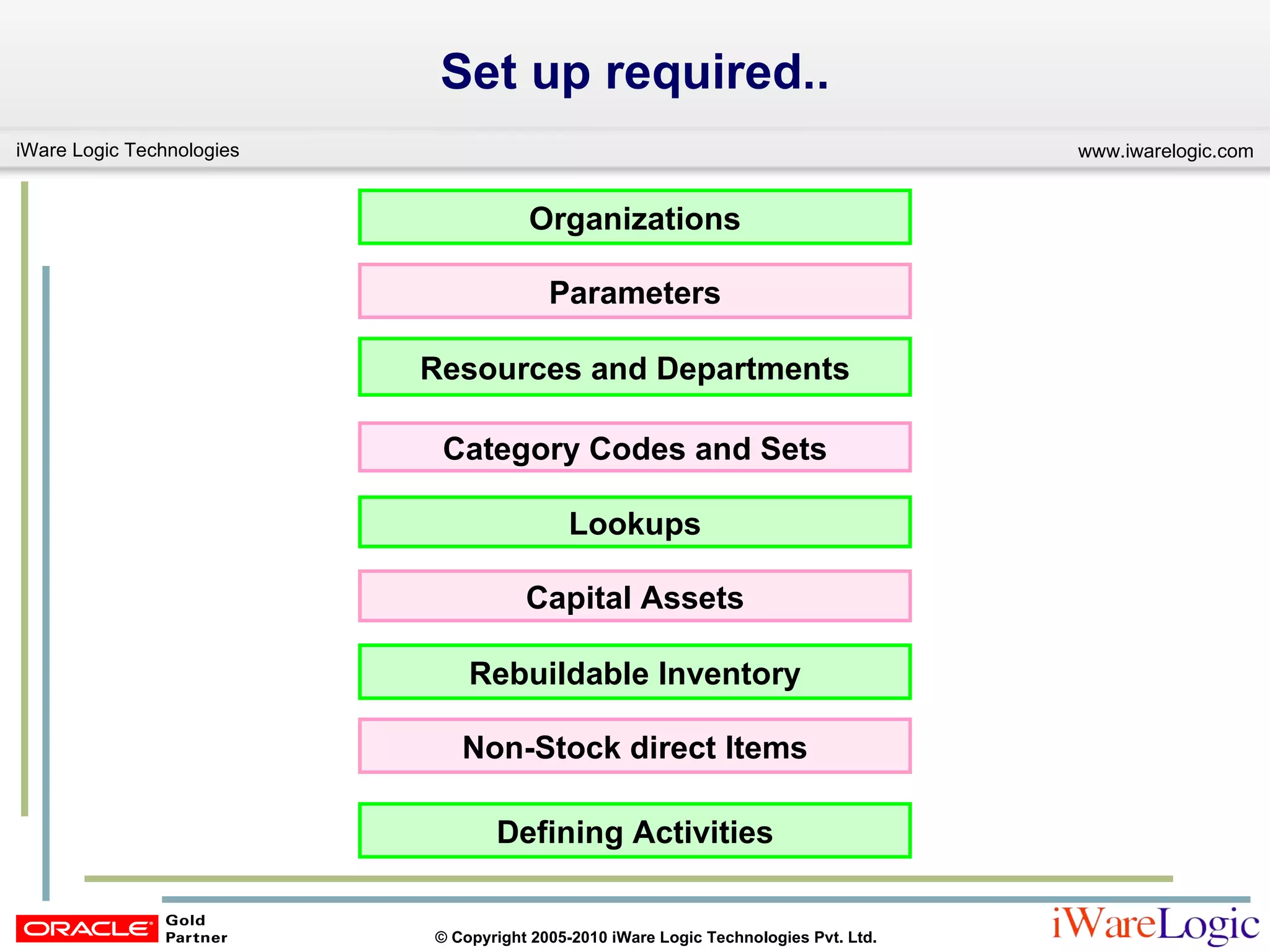 Set up required..

iWare Logic Technologies

www.iwarelogic.com

Organizations

Parameters

Resources and Departments

Category Codes and Sets

Lookups

Capital Assets

Rebuildable Inventory

Non-Stock direct Items

Defining Activities

ORACLE Gold Partner

© Copyright 2005-2010 iWare Logic Technologies Pvt. Ltd.

iWareLogic